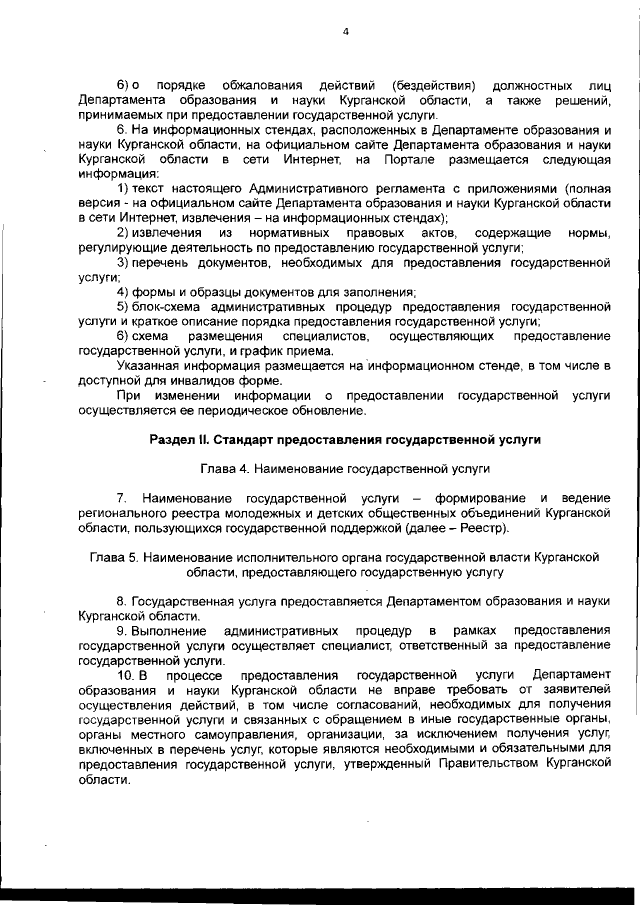 4

6) о порядке обжалования действий (бездействия) должностных лиц Департамента образования и науки Курганской области, а также решений, принимаемых при предоставлении государственной услуги.

6. На информационных стендах, расположенных в Департаменте образования и науки Курганской области, на официальном сайте Департамента образования и науки Курганской области в сети Интернет, на Портале размещается следующая информация:

1) текст настоящего Административного регламента с приложениями (полная версия - на официальном сайте Департамента образования и науки Курганской области в сети Интернет, извлечения – на информационных стендах);

2) извлечения из нормативных правовых актов, содержащие нормы, регулирующие деятельность по предоставлению государственной услуги;

3) перечень документов, необходимых для предоставления государственной услуги;

4) формы и образцы документов для заполнения;

5) блок-схема административных процедур предоставления государственной услуги и краткое описание порядка предоставления государственной услуги;

6) схема размещения специалистов, осуществляющих предоставление государственной услуги, и график приема.

Указанная информация размещается на информационном стенде, в том числе в доступной для инвалидов форме.

При изменении информации о предоставлении государственной услуги осуществляется ее периодическое обновление.

Раздел II. Стандарт предоставления государственной услуги

Глава 4. Наименование государственной услуги

7. Наименование государственной услуги – формирование и ведение регионального реестра молодежных и детских общественных объединений Курганской области, пользующихся государственной поддержкой (далее – Реестр).

Глава 5. Наименование исполнительного органа государственной власти Курганской области, предоставляющего государственную услугу

8. Государственная услуга предоставляется Департаментом образования и науки Курганской области.

9. Выполнение административных процедур в рамках предоставления государственной услуги осуществляет специалист, ответственный за предоставление государственной услуги.

10. В процессе предоставления государственной услуги Департамент образования и науки Курганской области не вправе требовать от заявителей осуществления действий, в том числе согласований, необходимых для получения государственной услуги и связанных с обращением в иные государственные органы, органы местного самоуправления, организации, за исключением получения услуг, включенных в перечень услуг, которые являются необходимыми и обязательными для предоставления государственной услуги, утвержденный Правительством Курганской области.